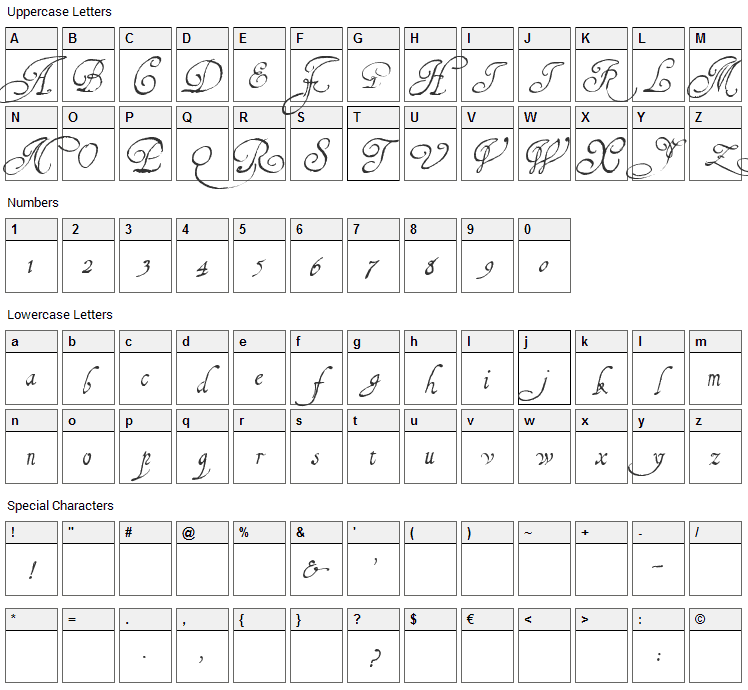 Uppercase Letters

| A | B | C | D | E | F | G | H | I | J | K | L | M |
|---|---|---|---|---|---|---|---|---|---|---|---|---|
| A | B | C | D | E | F | G | H | I | J | K | L | M |

| N | O | P | Q | R | S | T | U | V | W | X | Y | Z |
|---|---|---|---|---|---|---|---|---|---|---|---|---|
| N | O | P | Q | R | S | T | U | V | W | X | Y | Z |

Numbers

| 1 | 2 | 3 | 4 | 5 | 6 | 7 | 8 | 9 | 0 |
|---|---|---|---|---|---|---|---|---|---|
| 1 | 2 | 3 | 4 | 5 | 6 | 7 | 8 | 9 | 0 |

Lowercase Letters

| a | b | c | d | e | f | g | h | i | j | k | l | m |
|---|---|---|---|---|---|---|---|---|---|---|---|---|
| a | b | c | d | e | f | g | h | i | j | k | l | m |

| n | o | p | q | r | s | t | u | v | w | x | y | z |
|---|---|---|---|---|---|---|---|---|---|---|---|---|
| n | o | p | q | r | s | t | u | v | w | x | y | z |

Special Characters

| ! | " | # | @ | % | & | ' | ( | ) | ~ | + | - | / |
|---|---|---|---|---|---|---|---|---|---|---|---|---|
| ! | | | | | & | ' | | | | | - | |

| * | = | . | , | { | } | ? | $ | € | < | > | : | © |
|---|---|---|---|---|---|---|---|---|---|---|---|---|
| | | . | , | | | ? | | | | | : | |